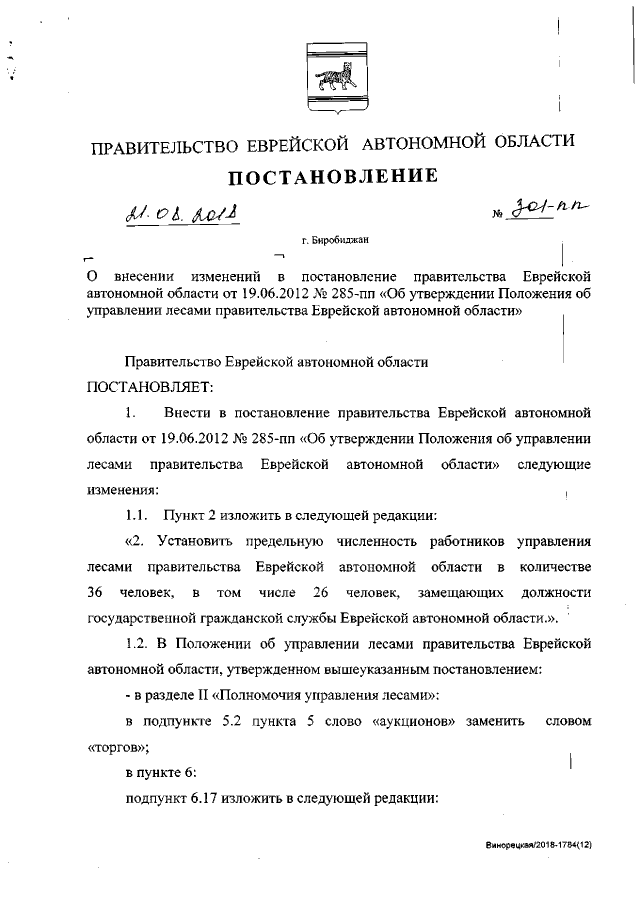 ПРАВИТЕЛЬСТВО ЕВРЕЙСКОЙ АВТОНОМНОЙ ОБЛАСТИ

ПОСТАНОВЛЕНИЕ

21.08.2018 № 301-пп

г. Биробиджан

О внесении изменений в постановление правительства Еврейской автономной области от 19.06.2012 № 285-пп «Об утверждении Положения об управлении лесами правительства Еврейской автономной области»

Правительство Еврейской автономной области

ПОСТАНОВЛЯЕТ:

1. Внести в постановление правительства Еврейской автономной области от 19.06.2012 № 285-пп «Об утверждении Положения об управлении лесами правительства Еврейской автономной области» следующие изменения:

1.1. Пункт 2 изложить в следующей редакции:

«2. Установить предельную численность работников управления лесами правительства Еврейской автономной области в количестве 36 человек, в том числе 26 человек, замещающих должности государственной гражданской службы Еврейской автономной области.».

1.2. В Положении об управлении лесами правительства Еврейской автономной области, утвержденном вышеуказанным постановлением:

- в разделе II «Полномочия управления лесами»:

в подпункте 5.2 пункта 5 слово «аукционов» заменить словом «торгов»;

в пункте 6:

подпункт 6.17 изложить в следующей редакции:

Винорецкая/2018-1784(12)